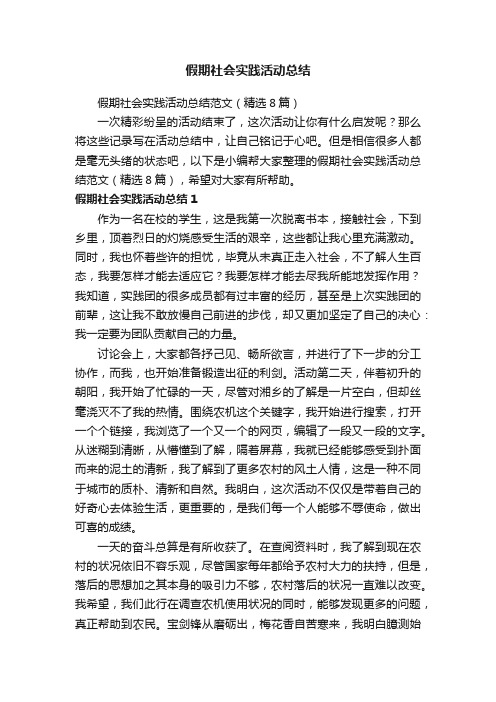 假期社会实践活动总结

假期社会实践活动总结范文（精选8篇）

一次精彩纷呈的活动结束了，这次活动让你有什么启发呢？那么将这些记录写在活动总结中，让自己铭记于心吧。但是相信很多人都是毫无头绪的状态吧，以下是小编帮大家整理的假期社会实践活动总结范文（精选8篇），希望对大家有所帮助。

假期社会实践活动总结1

作为一名在校的学生，这是我第一次脱离书本，接触社会，下到乡里，顶着烈日的灼烧感受生活的艰辛，这些都让我心里充满激动。同时，我也怀着些许的担忧，毕竟从未真正走入社会，不了解人生百态，我要怎样才能去适应它？我要怎样才能去尽我所能地发挥作用？我知道，实践团的很多成员都有过丰富的经历，甚至是上次实践团的前辈，这让我不敢放慢自己前进的步伐，却又更加坚定了自己的决心：我一定要为团队贡献自己的力量。

讨论会上，大家都各抒己见、畅所欲言，并进行了下一步的分工协作，而我，也开始准备锻造出征的利剑。活动第二天，伴着初升的朝阳，我开始了忙碌的一天，尽管对湘乡的了解是一片空白，但却丝毫浇灭不了我的热情。围绕农机这个关键字，我开始进行搜索，打开一个个链接，我浏览了一个又一个的网页，编辑了一段又一段的文字。从迷糊到清晰，从懵懂到了解，隔着屏幕，我就已经能够感受到扑面而来的泥土的清新，我了解到了更多农村的风土人情，这是一种不同于城市的质朴、清新和自然。我明白，这次活动不仅仅是带着自己的好奇心去体验生活，更重要的，是我们每一个人能够不辱使命，做出可喜的成绩。

一天的奋斗总算是有所收获了。在查阅资料时，我了解到现在农村的状况依旧不容乐观，尽管国家每年都给予农村大力的扶持，但是，落后的思想加之其本身的吸引力不够，农村落后的状况一直难以改变。我希望，我们此行在调查农机使用状况的同时，能够发现更多的问题，真正帮助到农民。宝剑锋从磨砺出，梅花香自苦寒来，我明白臆测始